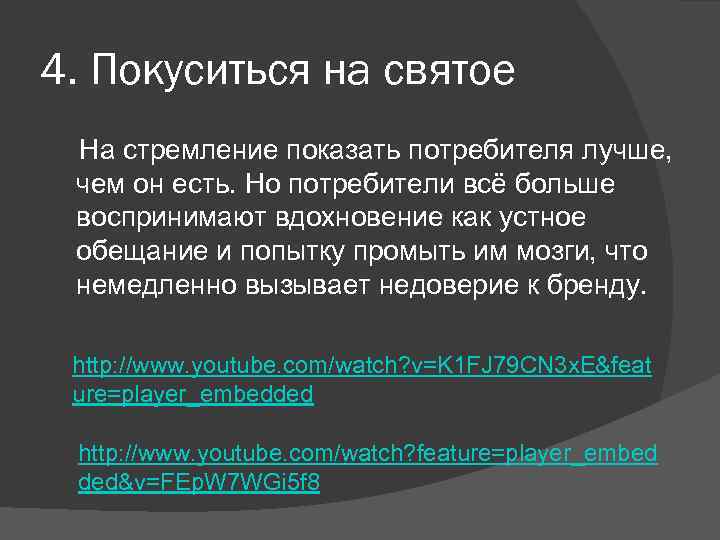 4. Покуситься на святое

На стремление показать потребителя лучше, чем он есть. Но потребители всё больше воспринимают вдохновение как устное обещание и попытку промыть им мозги, что немедленно вызывает недоверие к бренду.

http://www.youtube.com/watch?v=K1FJ79CN3xE&feature=player_embedded

http://www.youtube.com/watch?feature=player_embedded&v=FEpW7WGi5f8